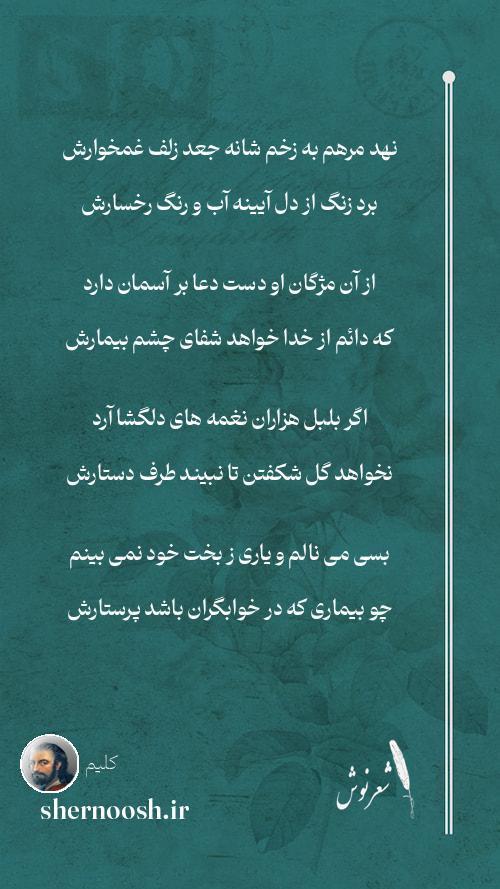 نهد مرهم به زخم شانه جعد زلف غمخوارش
برد زنگ از دل آیینه آب و رنگ رخسارش

از آن مژگان او دست دعا بر آسمان دارد
که دائم از خدا خواهد شفای چشم بیمارش

اگر بلبل هزاران نغمه های دلگشا آرد
نخواهد گل شکفتن تا نبیند طرف دستارش

بسی می نالم و یاری ز بخت خود نمی بینم
چو بیماری که در خوابگران باشد پرستارش

کلیم
shernoosh.ir
شعرنوش